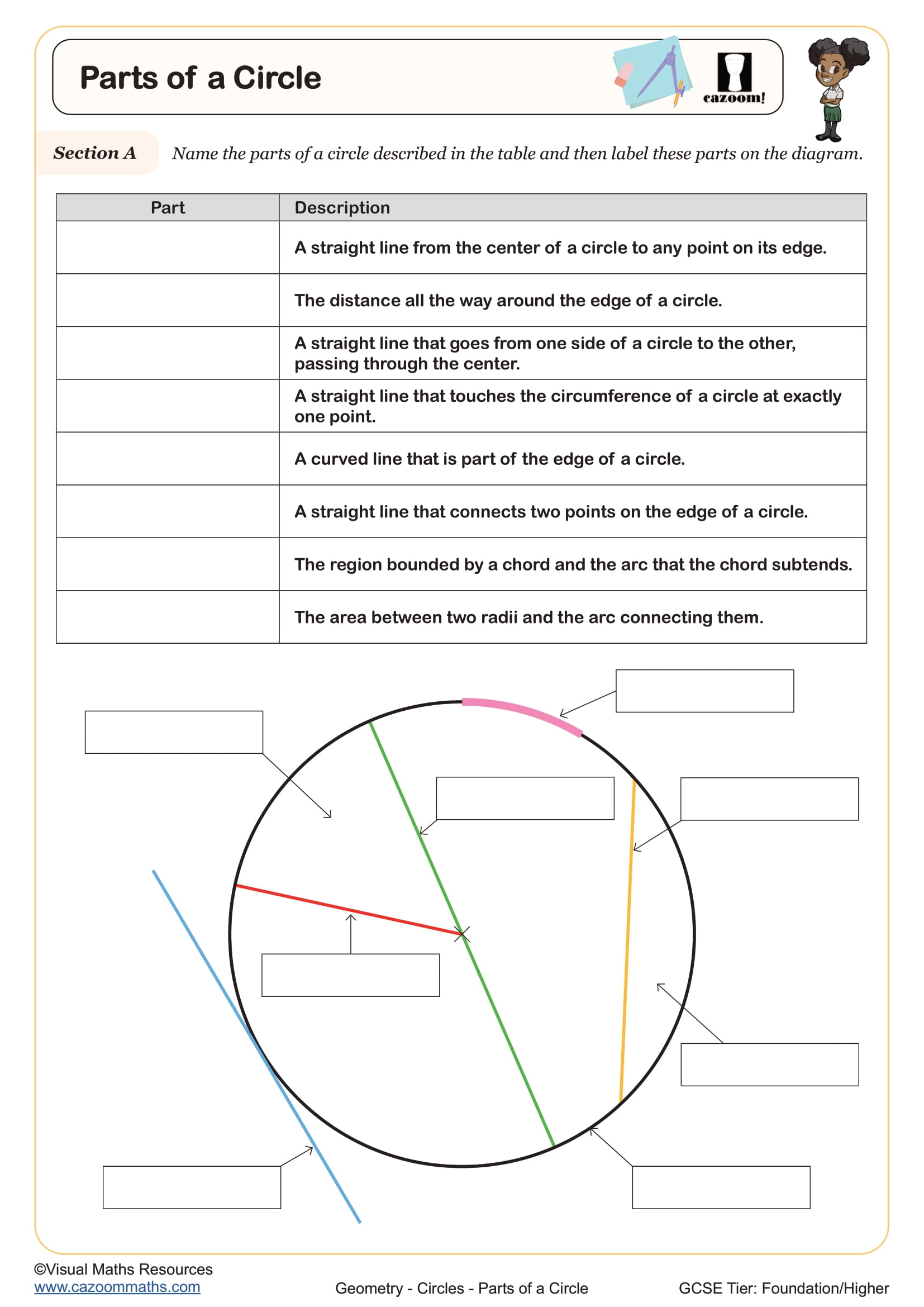 Parts of a Circle

cazoom!

Section A Name the parts of a circle described in the table and then label these parts on the diagram.

| Part | Description |
|---|---|
| | A straight line from the center of a circle to any point on its edge. |
| | The distance all the way around the edge of a circle. |
| | A straight line that goes from one side of a circle to the other, passing through the center. |
| | A straight line that touches the circumference of a circle at exactly one point. |
| | A curved line that is part of the edge of a circle. |
| | A straight line that connects two points on the edge of a circle. |
| | The region bounded by a chord and the arc that the chord subtends. |
| | The area between two radii and the arc connecting them. |

©Visual Maths Resources
www.cazoommaths.com
Geometry - Circles - Parts of a Circle
GCSE Tier: Foundation/Higher